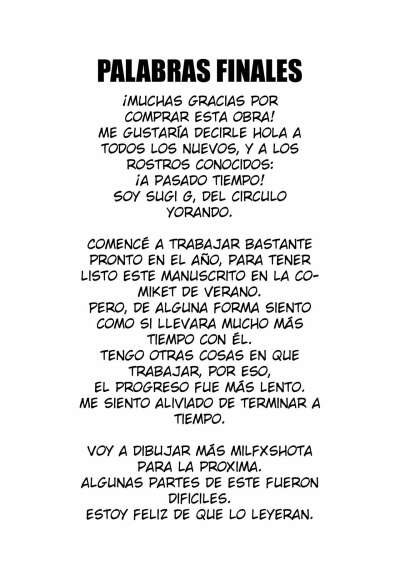 PALABRAS FINALES

¡MUCHAS GRACIAS POR COMPRAR ESTA OBRA! ME GUSTARÍA DECIRLE HOLA A TODOS LOS NUEVOS, Y A LOS ROSTROS CONOCIDOS: ¡A PASADO TIEMPO! SOY SUGI G, DEL CIRCULO YORANDO.

COMENCÉ A TRABAJAR BASTANTE PRONTO EN EL AÑO, PARA TENER LISTO ESTE MANUSCRITO EN LA COMIKET DE VERANO. PERO, DE ALGUNA FORMA SIENTO COMO SI LLEVARA MUCHO MÁS TIEMPO CON ÉL. TENGO OTRAS COSAS EN QUE TRABAJAR, POR ESO, EL PROGRESO FUE MÁS LENTO. ME SIENTO ALIVIADO DE TERMINAR A TIEMPO.

VOY A DIBUJAR MÁS MILFXSHOTA PARA LA PROXIMA. ALGUNAS PARTES DE ESTE FUERON DIFICILES. ESTOY FELIZ DE QUE LO LEYERAN.